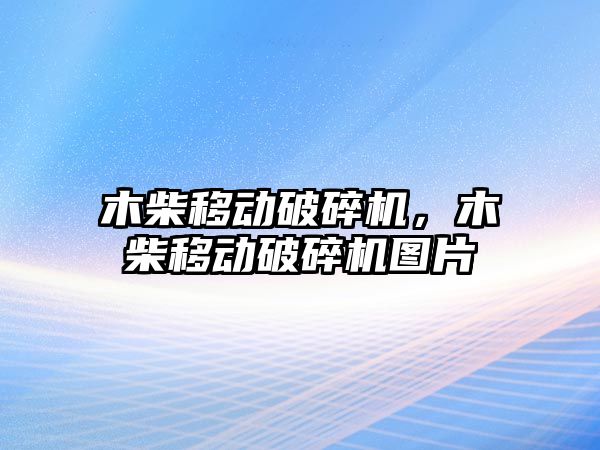 木柴移动破碎机，木柴移动破碎机图片